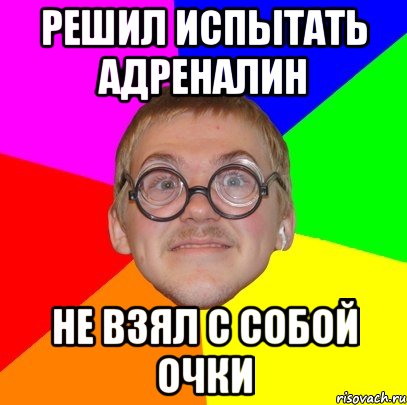 РЕШИЛ ИСПЫТАТЬ АДРЕНАЛИН

НЕ ВЗЯЛ С СОБОЙ ОЧКИ

risovach.ru